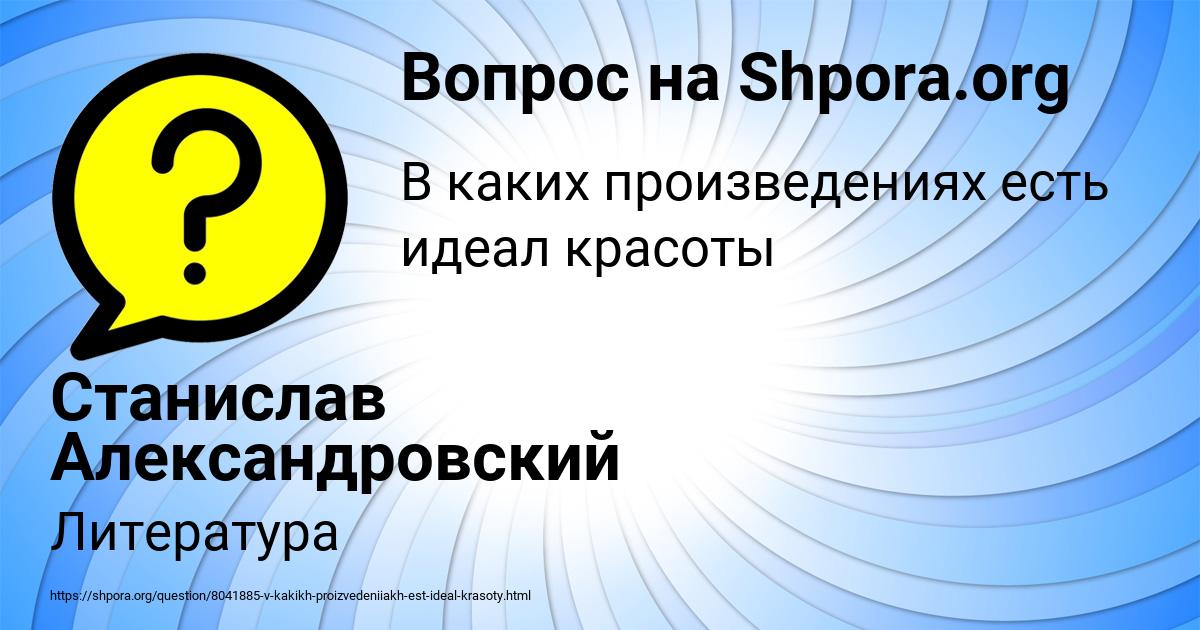 Вопрос на Shpora.org

В каких произведениях есть идеал красоты

Станислав Александровский

Литература

https://shpora.org/question/8041885-v-kakikh-proizvedeniiakh-est-ideal-krasoty.html